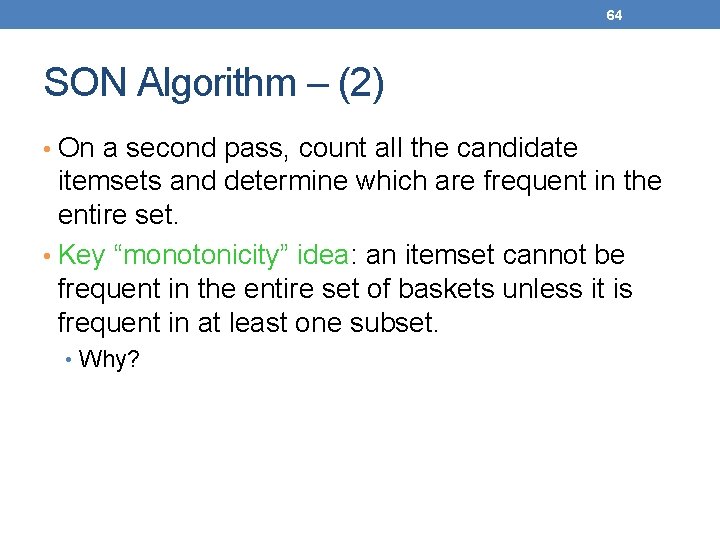 64

SON Algorithm – (2)

• On a second pass, count all the candidate itemsets and determine which are frequent in the entire set.
• Key "monotonicity" idea: an itemset cannot be frequent in the entire set of baskets unless it is frequent in at least one subset.
• Why?